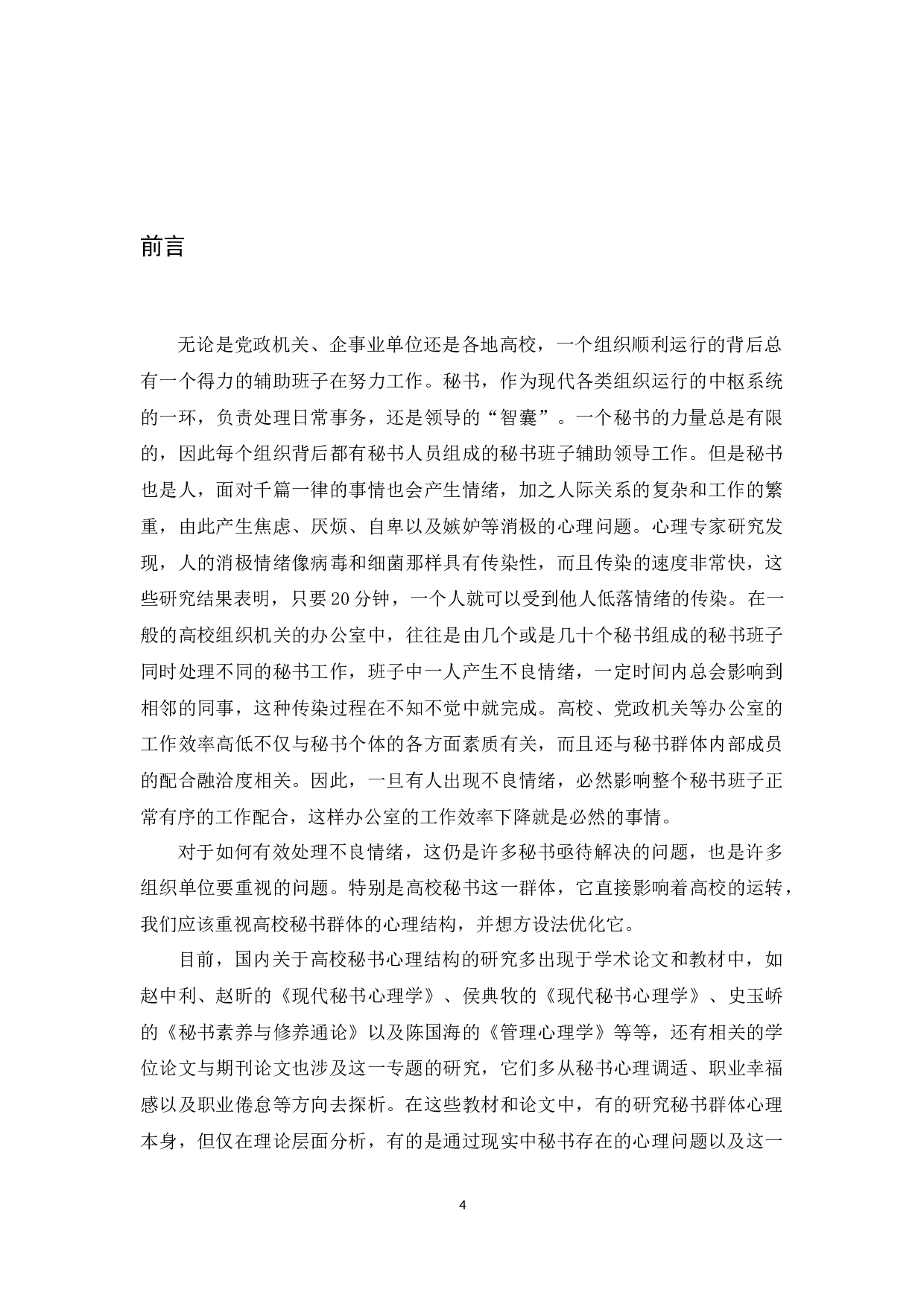 前言

无论是党政机关、企事业单位还是各地高校，一个组织顺利运行的背后总有一个得力的辅助班子在努力工作。秘书，作为现代各类组织运行的中枢系统的一环，负责处理日常事务，还是领导的“智囊”。一个秘书的力量总是有限的，因此每个组织背后都有秘书人员组成的秘书班子辅助领导工作。但是秘书也是人，面对千篇一律的事情也会产生情绪，加之人际关系的复杂和工作的繁重，由此产生焦虑、厌烦、自卑以及嫉妒等消极的心理问题。心理专家研究发现，人的消极情绪像病毒和细菌那样具有传染性，而且传染的速度非常快，这些研究结果表明，只要20分钟，一个人就可以受到他人低落情绪的传染。在一般的高校组织机关的办公室中，往往是由几个或是几十个秘书组成的秘书班子同时处理不同的秘书工作，班子中一人产生不良情绪，一定时间内总会影响到相邻的同事，这种传染过程在不知不觉中就完成。高校、党政机关等办公室的工作效率高低不仅与秘书个体的各方面素质有关，而且还与秘书群体内部成员的配合融洽度相关。因此，一旦有人出现不良情绪，必然影响整个秘书班子正常有序的工作配合，这样办公室的工作效率下降就是必然的事情。

对于如何有效处理不良情绪，这仍是许多秘书亟待解决的问题，也是许多组织单位要重视的问题。特别是高校秘书这一群体，它直接影响着高校的运转，我们应该重视高校秘书群体的心理结构，并想方设法优化它。

目前，国内关于高校秘书心理结构的研究多出现于学术论文和教材中，如赵中利、赵昕的《现代秘书心理学》、侯典牧的《现代秘书心理学》、史玉峤的《秘书素养与修养通论》以及陈国海的《管理心理学》等等，还有相关的学位论文与期刊论文也涉及这一专题的研究，它们多从秘书心理调适、职业幸福感以及职业倦怠等方向去探析。在这些教材和论文中，有的研究秘书群体心理本身，但仅在理论层面分析，有的是通过现实中秘书存在的心理问题以及这一

4